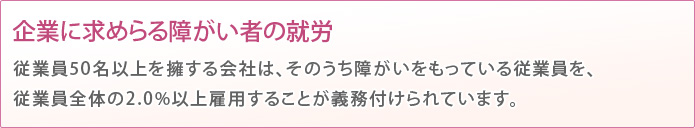 企業に求めらる障がい者の就労

従業員50名以上を擁する会社は、そのうち障がいをもっている従業員を、従業員全体の2.0%以上雇用することが義務付けられています。